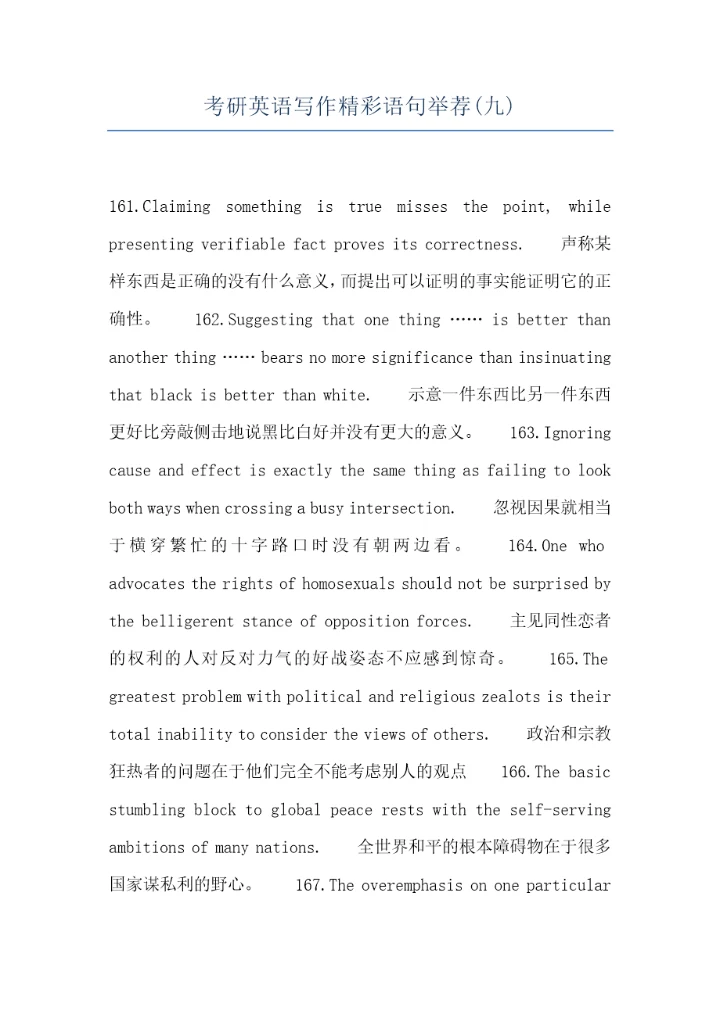 考研英语写作精彩语句举荐(九)

161.Claiming something is true misses the point, while presenting verifiable fact proves its correctness. 声称某样东西是正确的没有什么意义，而提出可以证明的事实能证明它的正确性。 162.Suggesting that one thing …… is better than another thing …… bears no more significance than insinuating that black is better than white. 示意一件东西比另一件东西更好比旁敲侧击地说黑比白好并没有更大的意义。 163.Ignoring cause and effect is exactly the same thing as failing to look both ways when crossing a busy intersection. 忽视因果就相当于横穿繁忙的十字路口时没有朝两边看。 164.One who advocates the rights of homosexuals should not be surprised by the belligerent stance of opposition forces. 主见同性恋者的权利的人对反对力气的好战姿态不应感到惊奇。 165.The greatest problem with political and religious zealots is their total inability to consider the views of others. 政治和宗教狂热者的问题在于他们完全不能考虑别人的观点 166.The basic stumbling block to global peace rests with the self-serving ambitions of many nations. 全世界和平的根本障碍物在于很多国家谋私利的野心。 167.The overemphasis on one particular